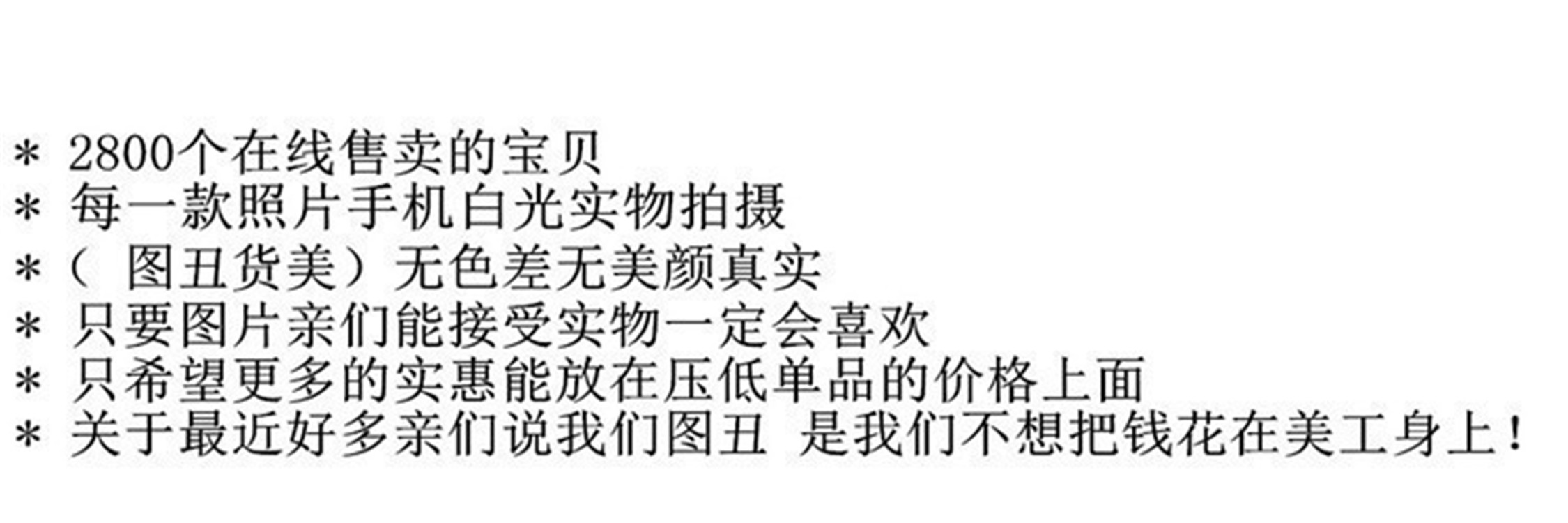 * 2800个在线售卖的宝贝
* 每一款照片手机白光实物拍摄
*（ 图丑货美）无色差无美颜真实
* 只要图片亲们能接受实物一定会喜欢
* 只希望更多的实惠能放在压低单品的价格上面
* 关于最近好多亲们说我们图丑 是我们不想把钱花在美工身上！